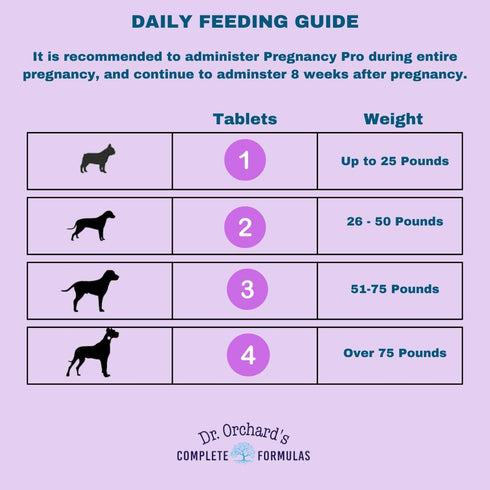 DAILY FEEDING GUIDE

It is recommended to administer Pregnancy Pro during entire pregnancy, and continue to adminster 8 weeks after pregnancy.

| | Tablets | Weight |
|---|---|---|
| | 1 | Up to 25 Pounds |
| | 2 | 26 - 50 Pounds |
| | 3 | 51-75 Pounds |
| | 4 | Over 75 Pounds |

Dr. Orchard's
COMPLETE FORMULAS